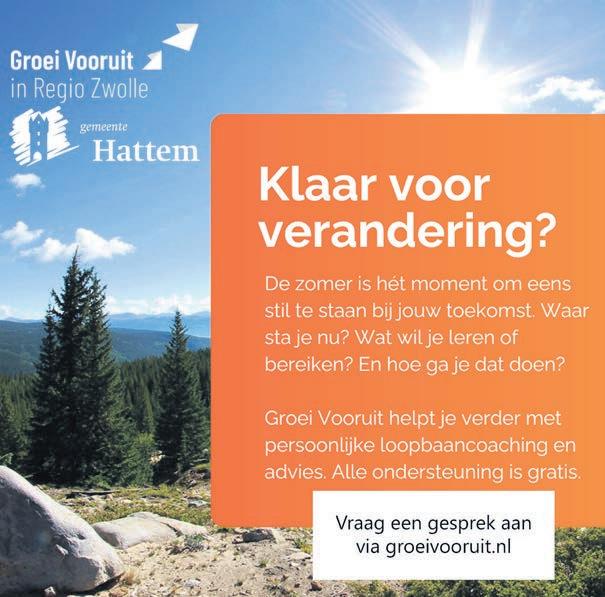 Groei Vooruit
in Regio Zwolle

gemeente
Hattem

Klaar voor verandering?

De zomer is hét moment om eens stil te staan bij jouw toekomst. Waar sta je nu? Wat wil je leren of bereiken? En hoe ga je dat doen?

Groei Vooruit helpt je verder met persoonlijke loopbaancoaching en advies. Alle ondersteuning is gratis.

Vraag een gesprek aan
via groeivooruit.nl